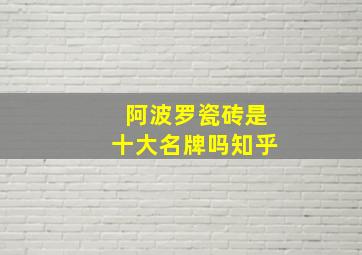 阿波罗瓷砖是
十大名牌吗知乎